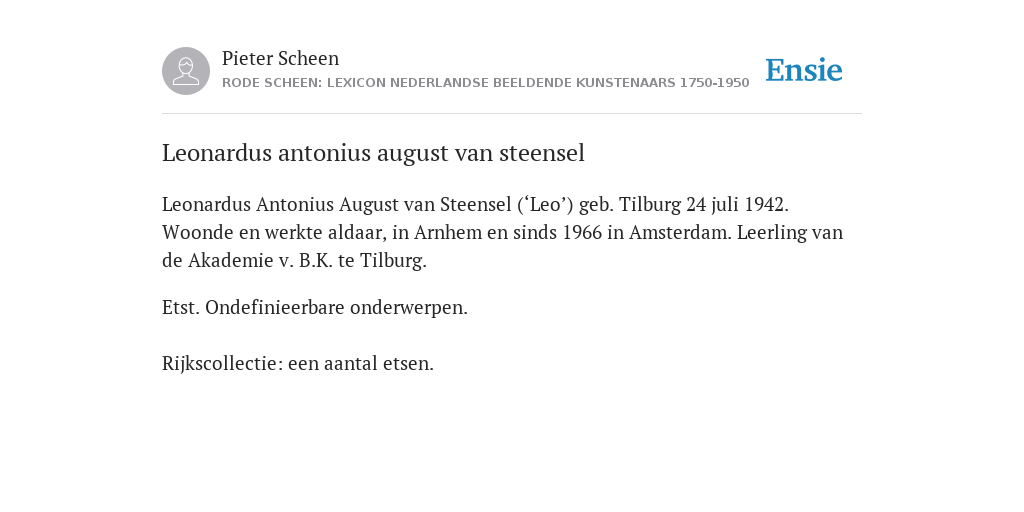 Pieter Scheen
RODE SCHEEN: LEXICON NEDERLANDSE BEELDENDE KUNSTENAARS 1750-1950

Ensie

Leonardus antonius august van steensel

Leonardus Antonius August van Steensel (‘Leo’) geb. Tilburg 24 juli 1942. Woonde en werkte aldaar, in Arnhem en sinds 1966 in Amsterdam. Leerling van de Akademie v. B.K. te Tilburg.

Etst. Ondefinieerbare onderwerpen.

Rijkscollectie: een aantal etsen.